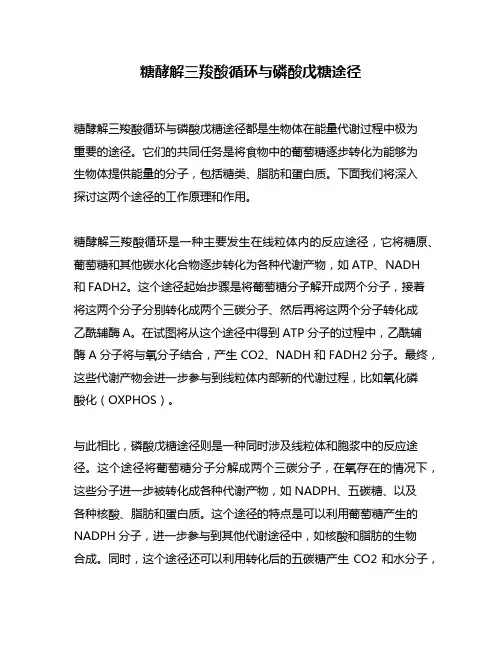 糖酵解三羧酸循环与磷酸戊糖途径

糖酵解三羧酸循环与磷酸戊糖途径都是生物体在能量代谢过程中极为重要的途径。它们的共同任务是将食物中的葡萄糖逐步转化为能够为生物体提供能量的分子，包括糖类、脂肪和蛋白质。下面我们将深入探讨这两个途径的工作原理和作用。

糖酵解三羧酸循环是一种主要发生在线粒体内的反应途径，它将糖原、葡萄糖和其他碳水化合物逐步转化为各种代谢产物，如 ATP、NADH 和 FADH2。这个途径起始步骤是将葡萄糖分子解开成两个分子，接着将这两个分子分别转化成两个三碳分子、然后再将这两个分子转化成乙酰辅酶 A。在试图将从这个途径中得到 ATP 分子的过程中，乙酰辅酶 A 分子将与氧分子结合，产生 CO2、NADH 和 FADH2 分子。最终，这些代谢产物会进一步参与到线粒体内部新的代谢过程，比如氧化磷酸化（OXPHOS）。

与此相比，磷酸戊糖途径则是一种同时涉及线粒体和胞浆中的反应途径。这个途径将葡萄糖分子分解成两个三碳分子，在氧存在的情况下，这些分子进一步被转化成各种代谢产物，如 NADPH、五碳糖、以及各种核酸、脂肪和蛋白质。这个途径的特点是可以利用葡萄糖产生的 NADPH 分子，进一步参与到其他代谢途径中，如核酸和脂肪的生物合成。同时，这个途径还可以利用转化后的五碳糖产生 CO2 和水分子，